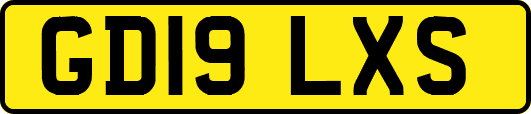 GD19 LXS